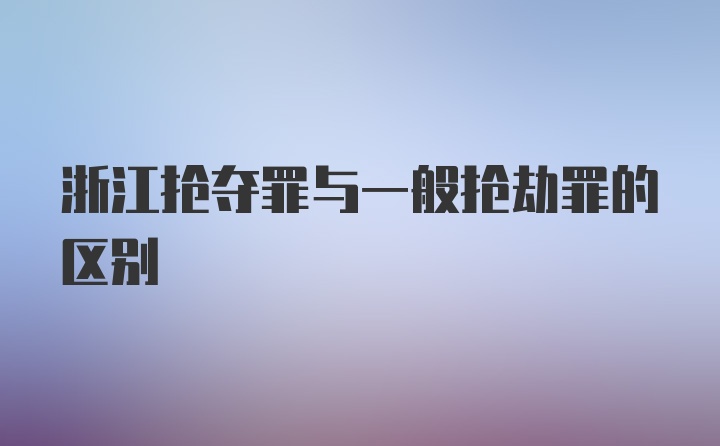 浙江抢夺罪与一般抢劫罪的区别